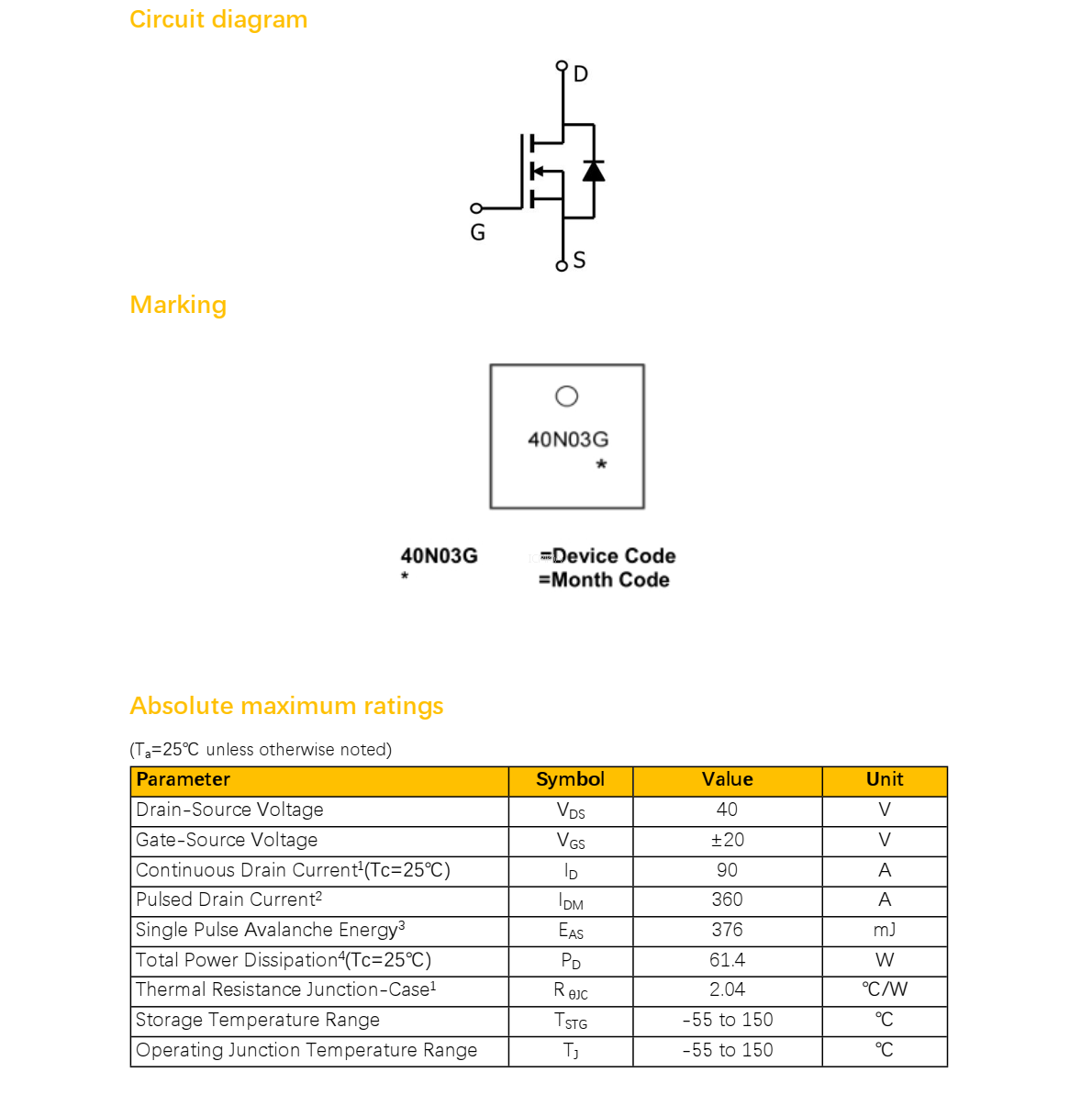 Circuit diagram

D

G

S

Marking

40N03G
*

40N03G =Device Code
* =Month Code

Absolute maximum ratings

($T_a$=25℃ unless otherwise noted)

| Parameter | Symbol | Value | Unit |
|---|---|---|---|
| Drain-Source Voltage | $V_{DS}$ | 40 | V |
| Gate-Source Voltage | $V_{GS}$ | ±20 | V |
| Continuous Drain Current$^1$(Tc=25℃) | $I_D$ | 90 | A |
| Pulsed Drain Current$^2$ | $I_{DM}$ | 360 | A |
| Single Pulse Avalanche Energy$^3$ | $E_{AS}$ | 376 | mJ |
| Total Power Dissipation$^4$(Tc=25℃) | $P_D$ | 61.4 | W |
| Thermal Resistance Junction-Case$^1$ | $R_{\theta JC}$ | 2.04 | ℃/W |
| Storage Temperature Range | $T_{STG}$ | -55 to 150 | ℃ |
| Operating Junction Temperature Range | $T_J$ | -55 to 150 | ℃ |